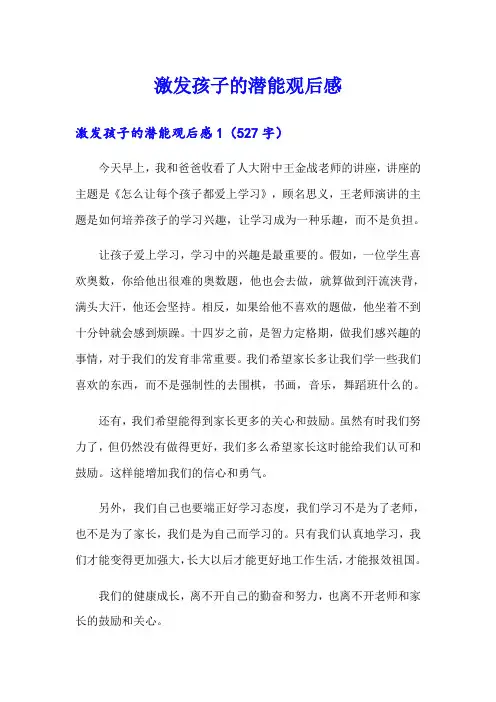 激发孩子的潜能观后感

激发孩子的潜能观后感1（527字）

今天早上，我和爸爸收看了人大附中王金战老师的讲座，讲座的主题是《怎么让每个孩子都爱上学习》，顾名思义，王老师演讲的主题是如何培养孩子的学习兴趣，让学习成为一种乐趣，而不是负担。

让孩子爱上学习，学习中的兴趣是最重要的。假如，一位学生喜欢奥数，你给他出很难的奥数题，他也会去做，就算做到汗流浃背，满头大汗，他还会坚持。相反，如果给他不喜欢的题做，他坐着不到十分钟就会感到烦躁。十四岁之前，是智力定格期，做我们感兴趣的事情，对于我们的发育非常重要。我们希望家长多让我们学一些我们喜欢的东西，而不是强制性的去围棋，书画，音乐，舞蹈班什么的。

还有，我们希望能得到家长更多的关心和鼓励。虽然有时我们努力了，但仍然没有做得更好，我们多么希望家长这时能给我们认可和鼓励。这样能增加我们的信心和勇气。

另外，我们自己也要端正好学习态度，我们学习不是为了老师，也不是为了家长，我们是为自己而学习的。只有我们认真地学习，我们才能变得更加强大，长大以后才能更好地工作生活，才能报效祖国。

我们的健康成长，离不开自己的勤奋和努力，也离不开老师和家长的鼓励和关心。